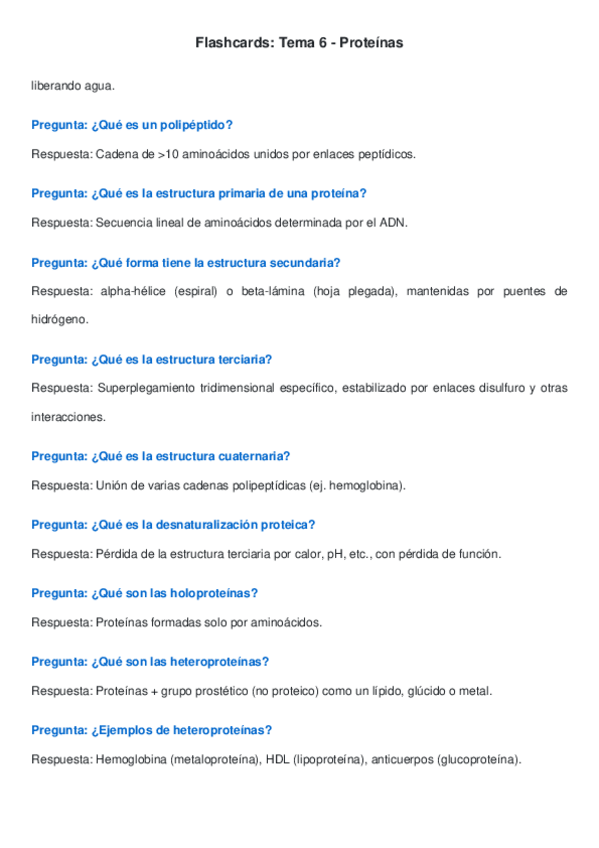 Flashcards: Tema 6 - Proteínas

liberando agua.

Pregunta: ¿Qué es un polipéptido?

Respuesta: Cadena de >10 aminoácidos unidos por enlaces peptídicos.

Pregunta: ¿Qué es la estructura primaria de una proteína?

Respuesta: Secuencia lineal de aminoácidos determinada por el ADN.

Pregunta: ¿Qué forma tiene la estructura secundaria?

Respuesta: alpha-hélice (espiral) o beta-lámina (hoja plegada), mantenidas por puentes de hidrógeno.

Pregunta: ¿Qué es la estructura terciaria?

Respuesta: Superplegamiento tridimensional específico, estabilizado por enlaces disulfuro y otras interacciones.

Pregunta: ¿Qué es la estructura cuaternaria?

Respuesta: Unión de varias cadenas polipeptídicas (ej. hemoglobina).

Pregunta: ¿Qué es la desnaturalización proteica?

Respuesta: Pérdida de la estructura terciaria por calor, pH, etc., con pérdida de función.

Pregunta: ¿Qué son las holoproteínas?

Respuesta: Proteínas formadas solo por aminoácidos.

Pregunta: ¿Qué son las heteroproteínas?

Respuesta: Proteínas + grupo prostético (no proteico) como un lípido, glúcido o metal.

Pregunta: ¿Ejemplos de heteroproteínas?

Respuesta: Hemoglobina (metaloproteína), HDL (lipoproteína), anticuerpos (glucoproteína).